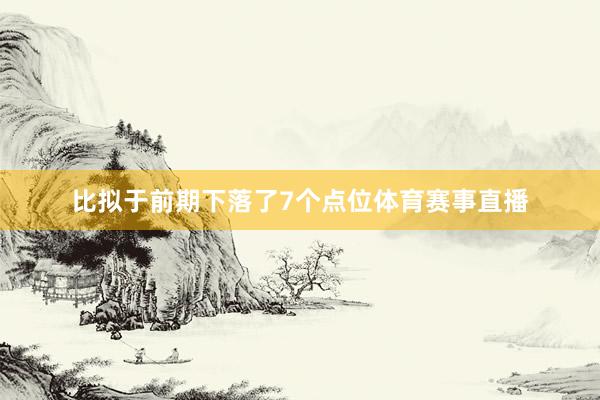 比拟于前期下落了7个点位体育赛事直播